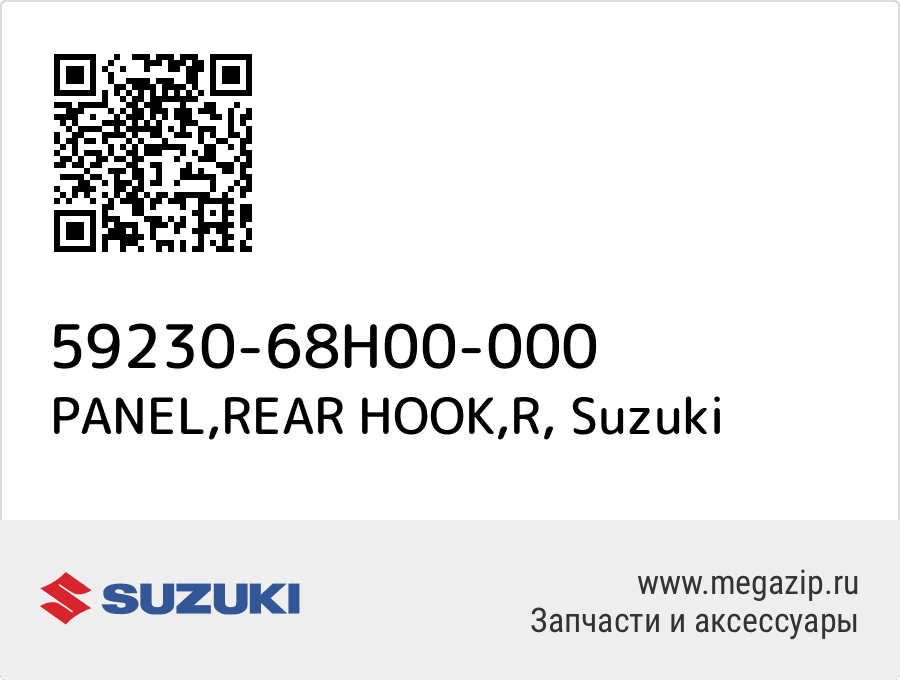 59230-68H00-000
PANEL,REAR HOOK,R, Suzuki

SUZUKI

www.megazip.ru
Запчасти и аксессуары